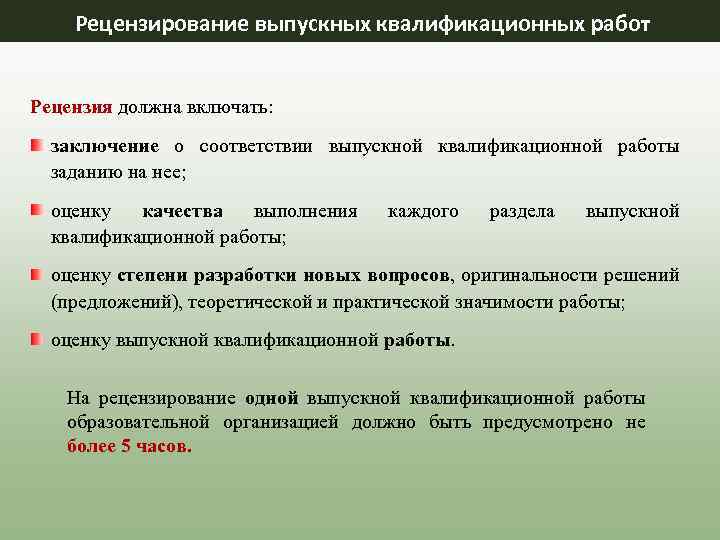 Рецензирование выпускных квалификационных работ

Рецензия должна включать:

заключение о соответствии выпускной квалификационной работы заданию на нее;

оценку качества выполнения каждого раздела выпускной квалификационной работы;

оценку степени разработки новых вопросов, оригинальности решений (предложений), теоретической и практической значимости работы;

оценку выпускной квалификационной работы.

На рецензирование одной выпускной квалификационной работы образовательной организацией должно быть предусмотрено не более 5 часов.